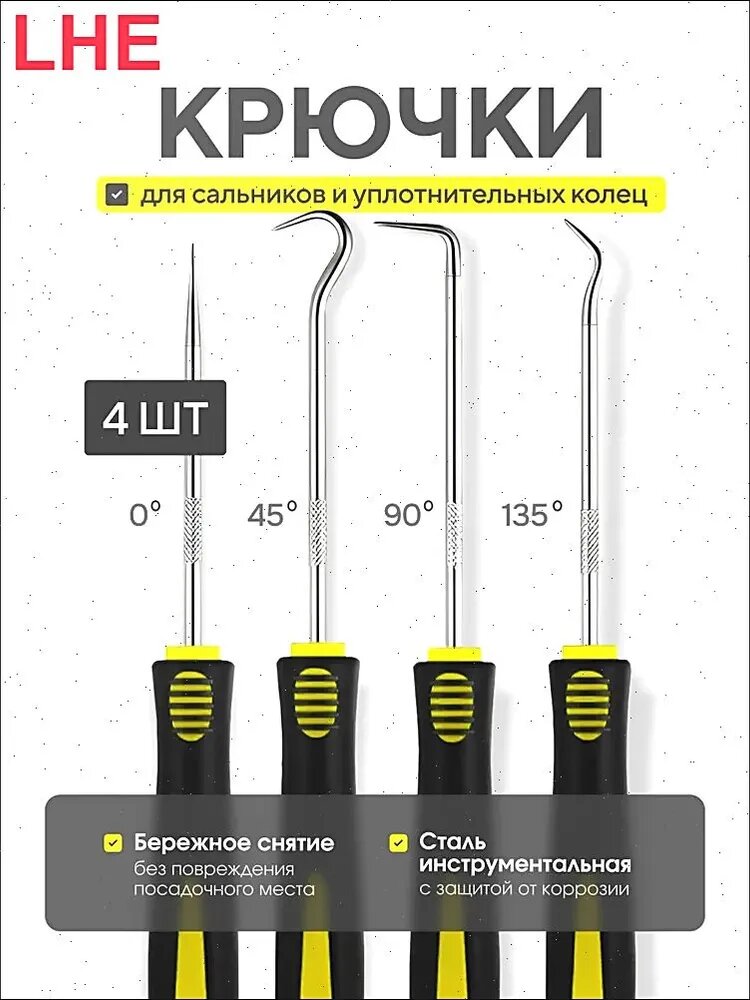 LHE

КРЮЧКИ

☑ для сальников и уплотнительных колец

4 ШТ

0°

45°

90°

135°

☑ Бережное снятие
без повреждения
посадочного места

☑ Сталь
инструментальная
с защитой от коррозии